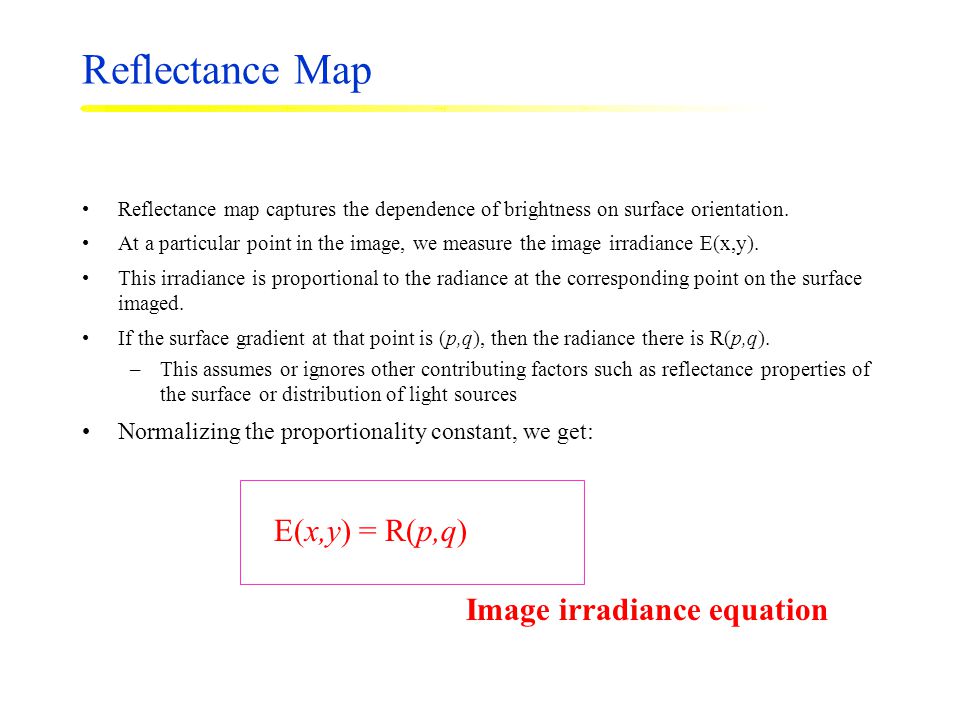 Reflectance Map

• Reflectance map captures the dependence of brightness on surface orientation.

• At a particular point in the image, we measure the image irradiance E(x,y).

• This irradiance is proportional to the radiance at the corresponding point on the surface imaged.

• If the surface gradient at that point is $(p,q)$, then the radiance there is $R(p,q)$.

– This assumes or ignores other contributing factors such as reflectance properties of the surface or distribution of light sources

• Normalizing the proportionality constant, we get:

$E(x,y) = R(p,q)$

Image irradiance equation